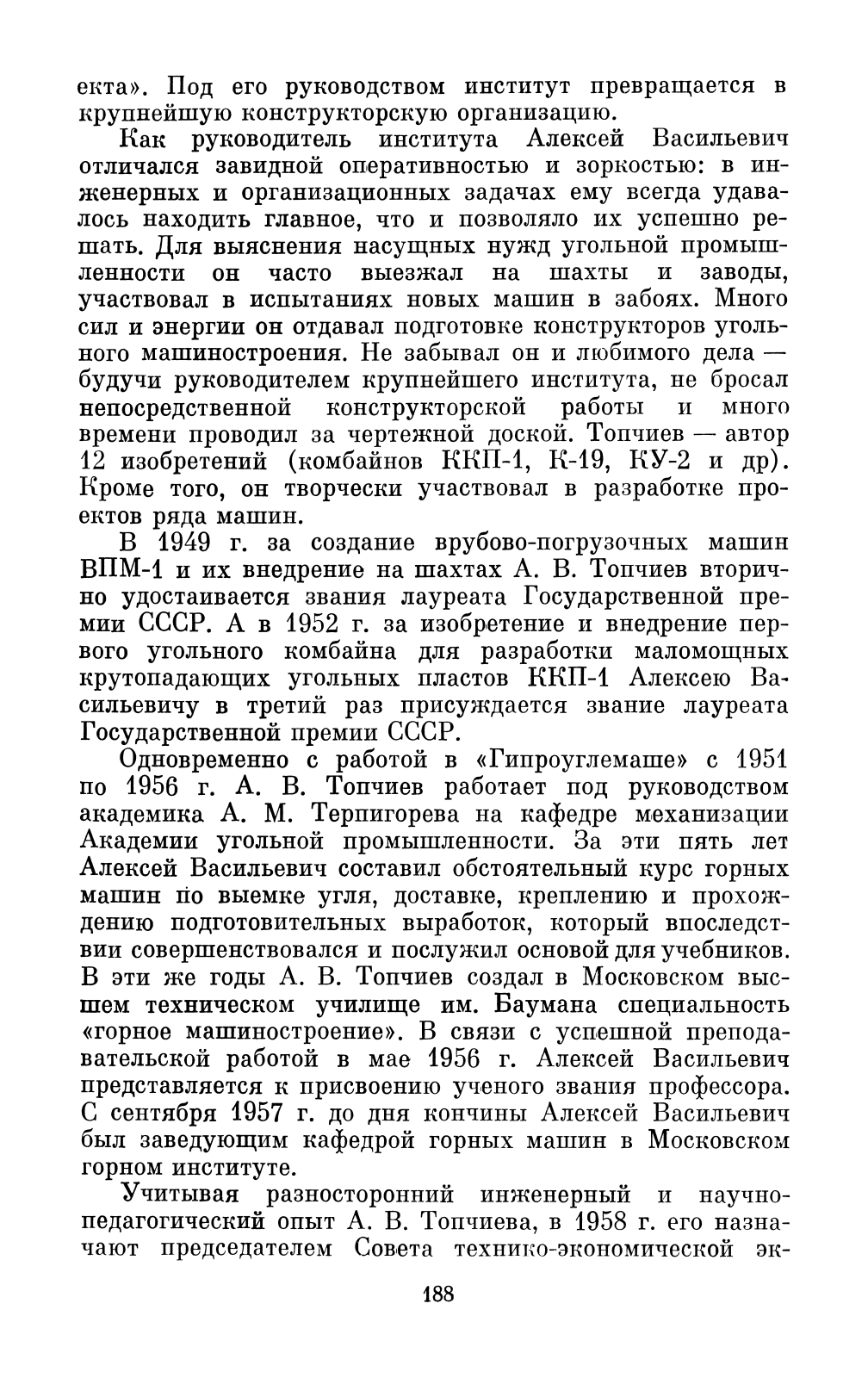 екта». Под его руководством институт превращается в крупнейшую конструкторскую организацию.

Как руководитель института Алексей Васильевич отличался завидной оперативностью и зоркостью: в инженерных и организационных задачах ему всегда удавалось находить главное, что и позволяло их успешно решать. Для выяснения насущных нужд угольной промышленности он часто выезжал на шахты и заводы, участвовал в испытаниях новых машин в забоях. Много сил и энергии он отдавал подготовке конструкторов угольного машиностроения. Не забывал он и любимого дела — будучи руководителем крупнейшего института, не бросал непосредственной конструкторской работы и много времени проводил за чертежной доской. Топчиев — автор 12 изобретений (комбайнов ККП-1, К-19, КУ-2 и др). Кроме того, он творчески участвовал в разработке проектов ряда машин.

В 1949 г. за создание врубово-погрузочных машин ВПМ-1 и их внедрение на шахтах А. В. Топчиев вторично удостаивается звания лауреата Государственной премии СССР. А в 1952 г. за изобретение и внедрение первого угольного комбайна для разработки маломощных крутопадающих угольных пластов ККП-1 Алексею Васильевичу в третий раз присуждается звание лауреата Государственной премии СССР.

Одновременно с работой в «Гипроуглемаше» с 1951 по 1956 г. А. В. Топчиев работает под руководством академика А. М. Терпигорева на кафедре механизации Академии угольной промышленности. За эти пять лет Алексей Васильевич составил обстоятельный курс горных машин по выемке угля, доставке, креплению и прохождению подготовительных выработок, который впоследствии совершенствовался и послужил основой для учебников. В эти же годы А. В. Топчиев создал в Московском высшем техническом училище им. Баумана специальность «горное машиностроение». В связи с успешной преподавательской работой в мае 1956 г. Алексей Васильевич представляется к присвоению ученого звания профессора. С сентября 1957 г. до дня кончины Алексей Васильевич был заведующим кафедрой горных машин в Московском горном институте.

Учитывая разносторонний инженерный и научно-педагогический опыт А. В. Топчиева, в 1958 г. его назначают председателем Совета технико-экономической эк-

188